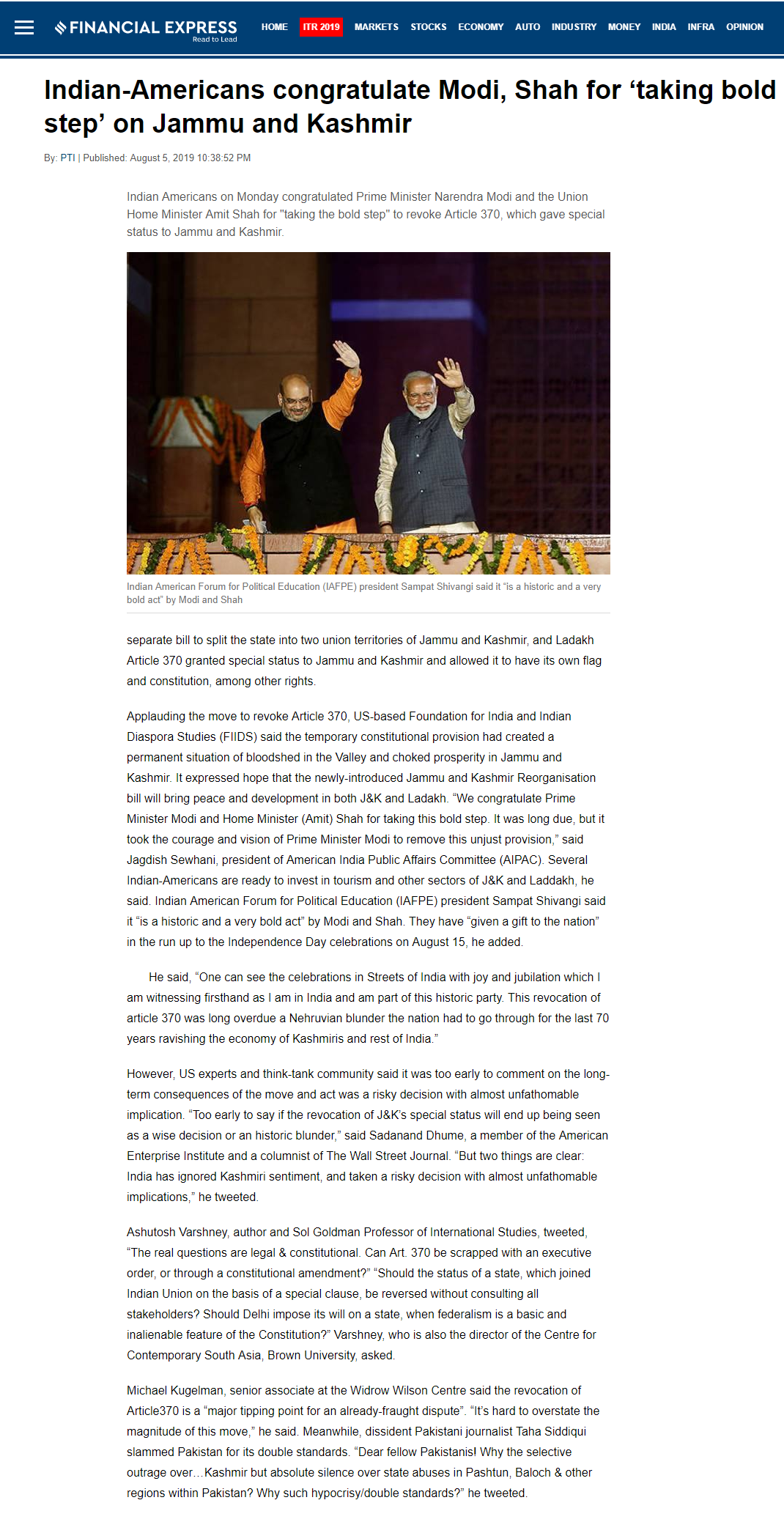 FINANCIAL EXPRESS
Read to Lead

HOME ITR 2019 MARKETS STOCKS ECONOMY AUTO INDUSTRY MONEY INDIA INFRA OPINION

Indian-Americans congratulate Modi, Shah for ‘taking bold step’ on Jammu and Kashmir

By: PTI | Published: August 5, 2019 10:38:52 PM

Indian Americans on Monday congratulated Prime Minister Narendra Modi and the Union Home Minister Amit Shah for "taking the bold step" to revoke Article 370, which gave special status to Jammu and Kashmir.

Indian American Forum for Political Education (IAFPE) president Sampat Shivangi said it “is a historic and a very bold act” by Modi and Shah

separate bill to split the state into two union territories of Jammu and Kashmir, and Ladakh Article 370 granted special status to Jammu and Kashmir and allowed it to have its own flag and constitution, among other rights.

Applauding the move to revoke Article 370, US-based Foundation for India and Indian Diaspora Studies (FIIDS) said the temporary constitutional provision had created a permanent situation of bloodshed in the Valley and choked prosperity in Jammu and Kashmir. It expressed hope that the newly-introduced Jammu and Kashmir Reorganisation bill will bring peace and development in both J&K and Ladakh. “We congratulate Prime Minister Modi and Home Minister (Amit) Shah for taking this bold step. It was long due, but it took the courage and vision of Prime Minister Modi to remove this unjust provision,” said Jagdish Sewhani, president of American India Public Affairs Committee (AIPAC). Several Indian-Americans are ready to invest in tourism and other sectors of J&K and Laddakh, he said. Indian American Forum for Political Education (IAFPE) president Sampat Shivangi said it “is a historic and a very bold act” by Modi and Shah. They have “given a gift to the nation” in the run up to the Independence Day celebrations on August 15, he added.

He said, “One can see the celebrations in Streets of India with joy and jubilation which I am witnessing firsthand as I am in India and am part of this historic party. This revocation of article 370 was long overdue a Nehruvian blunder the nation had to go through for the last 70 years ravishing the economy of Kashmiris and rest of India.”

However, US experts and think-tank community said it was too early to comment on the long-term consequences of the move and act was a risky decision with almost unfathomable implication. “Too early to say if the revocation of J&K’s special status will end up being seen as a wise decision or an historic blunder,” said Sadanand Dhume, a member of the American Enterprise Institute and a columnist of The Wall Street Journal. “But two things are clear: India has ignored Kashmiri sentiment, and taken a risky decision with almost unfathomable implications,” he tweeted.

Ashutosh Varshney, author and Sol Goldman Professor of International Studies, tweeted, “The real questions are legal & constitutional. Can Art. 370 be scrapped with an executive order, or through a constitutional amendment?” “Should the status of a state, which joined Indian Union on the basis of a special clause, be reversed without consulting all stakeholders? Should Delhi impose its will on a state, when federalism is a basic and inalienable feature of the Constitution?” Varshney, who is also the director of the Centre for Contemporary South Asia, Brown University, asked.

Michael Kugelman, senior associate at the Widrow Wilson Centre said the revocation of Article370 is a “major tipping point for an already-fraught dispute”. “It’s hard to overstate the magnitude of this move,” he said. Meanwhile, dissident Pakistani journalist Taha Siddiqui slammed Pakistan for its double standards. “Dear fellow Pakistanis! Why the selective outrage over…Kashmir but absolute silence over state abuses in Pashtun, Baloch & other regions within Pakistan? Why such hypocrisy/double standards?” he tweeted.